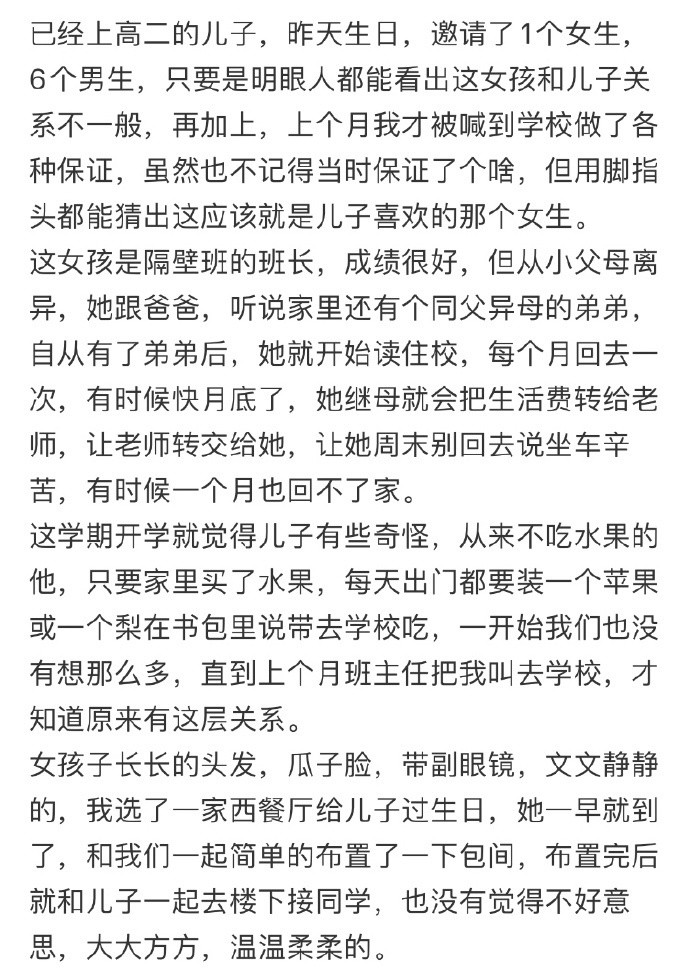 已经上高二的儿子，昨天生日，邀请了1个女生，6个男生，只要是明眼人都能看出这女孩和儿子关系不一般，再加上，上个月我才被喊到学校做了各种保证，虽然也不记得当时保证了个啥，但用脚指头都能猜出这应该就是儿子喜欢的那个女生。
这女孩是隔壁班的班长，成绩很好，但从小父母离异，她跟爸爸，听说家里还有个同父异母的弟弟，自从有了弟弟后，她就开始读住校，每个月回去一次，有时候快月底了，她继母就会把生活费转给老师，让老师转交给她，让她周末别回去说坐车辛苦，有时候一个月也回不了家。
这学期开学就觉得儿子有些奇怪，从来不吃水果的他，只要家里买了水果，每天出门都要装一个苹果或一个梨在书包里说带去学校吃，一开始我们也没有想那么多，直到上个月班主任把我叫去学校，才知道原来有这层关系。
女孩子长长的头发，瓜子脸，带副眼镜，文文静静的，我选了一家西餐厅给儿子过生日，她一早就到了，和我们一起简单的布置了一下包间，布置完后就和儿子一起去楼下接同学，也没有觉得不好意思，大大方方，温温柔柔的。